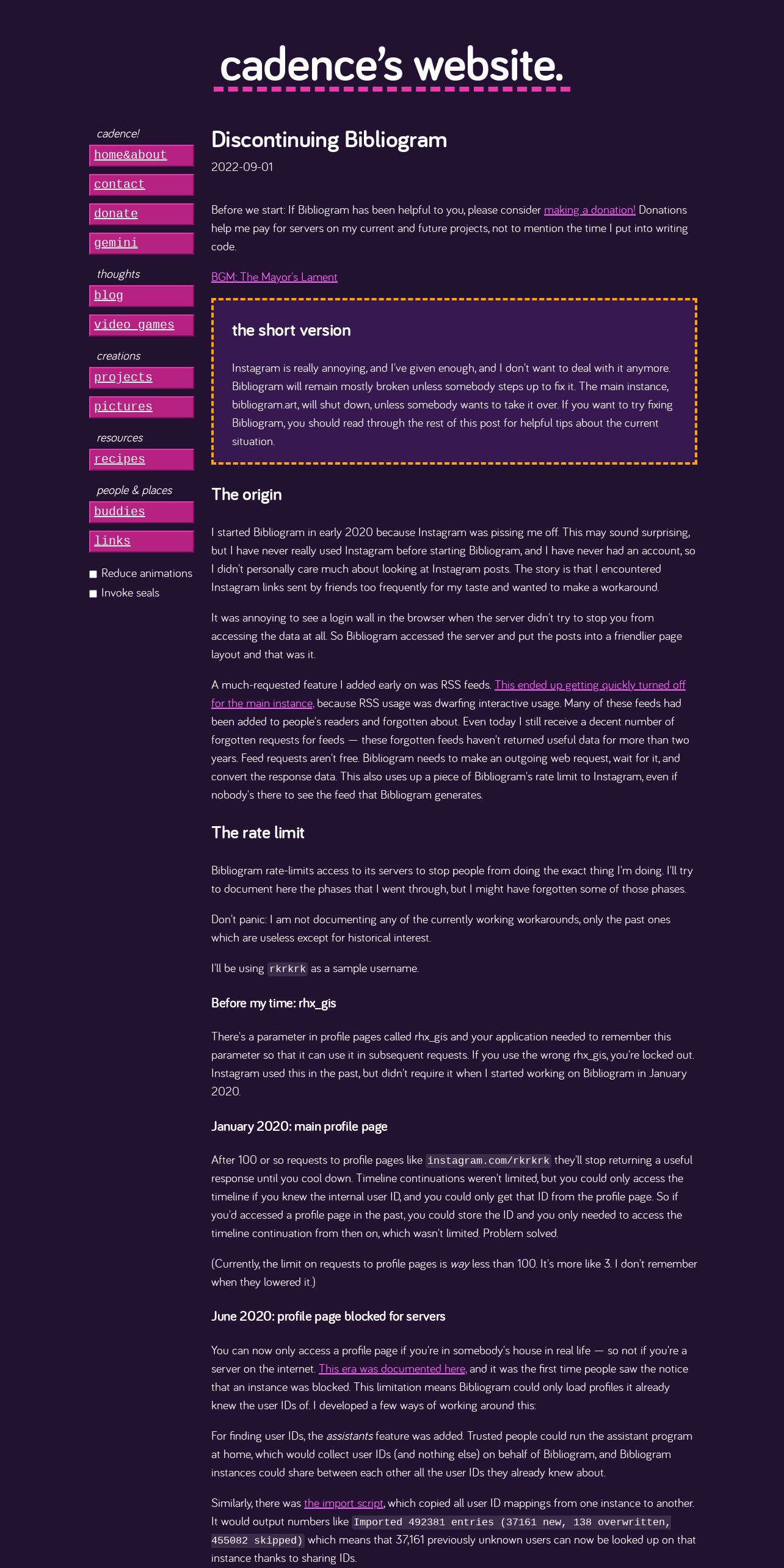 cadence's website.

cadence!

home&about

contact

donate

gemini

thoughts

blog

video games

creations

projects

pictures

resources

recipes

people & places

buddies

links

Reduce animations

Invoke seals

Discontinuing Bibliogram

2022-09-01

Before we start: If Bibliogram has been helpful to you, please consider making a donation! Donations help me pay for servers on my current and future projects, not to mention the time I put into writing code.

BGM: The Mayor's Lament

the short version

Instagram is really annoying, and I've given enough, and I don't want to deal with it anymore. Bibliogram will remain mostly broken unless somebody steps up to fix it. The main instance, bibliogram.art, will shut down, unless somebody wants to take it over. If you want to try fixing Bibliogram, you should read through the rest of this post for helpful tips about the current situation.

The origin

I started Bibliogram in early 2020 because Instagram was pissing me off. This may sound surprising, but I have never really used Instagram before starting Bibliogram, and I have never had an account, so I didn't personally care much about looking at Instagram posts. The story is that I encountered Instagram links sent by friends too frequently for my taste and wanted to make a workaround.

It was annoying to see a login wall in the browser when the server didn't try to stop you from accessing the data at all. So Bibliogram accessed the server and put the posts into a friendlier page layout and that was it.

A much-requested feature I added early on was RSS feeds. This ended up getting quickly turned off for the main instance, because RSS usage was dwarfing interactive usage. Many of these feeds had been added to people's readers and forgotten about. Even today I still receive a decent number of forgotten requests for feeds — these forgotten feeds haven't returned useful data for more than two years. Feed requests aren't free. Bibliogram needs to make an outgoing web request, wait for it, and convert the response data. This also uses up a piece of Bibliogram's rate limit to Instagram, even if nobody's there to see the feed that Bibliogram generates.

The rate limit

Bibliogram rate-limits access to its servers to stop people from doing the exact thing I'm doing. I'll try to document here the phases that I went through, but I might have forgotten some of those phases.

Don't panic: I am not documenting any of the currently working workarounds, only the past ones which are useless except for historical interest.

I'll be using rkrkrk as a sample username.

Before my time: rhx_gis

There's a parameter in profile pages called rhx_gis and your application needed to remember this parameter so that it can use it in subsequent requests. If you use the wrong rhx_gis, you're locked out. Instagram used this in the past, but didn't require it when I started working on Bibliogram in January 2020.

January 2020: main profile page

After 100 or so requests to profile pages like instagram.com/rkrkrk they'll stop returning a useful response until you cool down. Timeline continuations weren't limited, but you could only access the timeline if you knew the internal user ID, and you could only get that ID from the profile page. So if you'd accessed a profile page in the past, you could store the ID and you only needed to access the timeline continuation from then on, which wasn't limited. Problem solved.

(Currently, the limit on requests to profile pages is way less than 100. It's more like 3. I don't remember when they lowered it.)

June 2020: profile page blocked for servers

You can now only access a profile page if you're in somebody's house in real life — so not if you're a server on the internet. This era was documented here, and it was the first time people saw the notice that an instance was blocked. This limitation means Bibliogram could only load profiles it already knew the user IDs of. I developed a few ways of working around this:

For finding user IDs, the assistants feature was added. Trusted people could run the assistant program at home, which would collect user IDs (and nothing else) on behalf of Bibliogram, and Bibliogram instances could share between each other all the user IDs they already knew about.

Similarly, there was the import script, which copied all user ID mappings from one instance to another. It would output numbers like Imported 492381 entries (37161 new, 138 overwritten, 455082 skipped) which means that 37,161 previously unknown users can now be looked up on that instance thanks to sharing IDs.